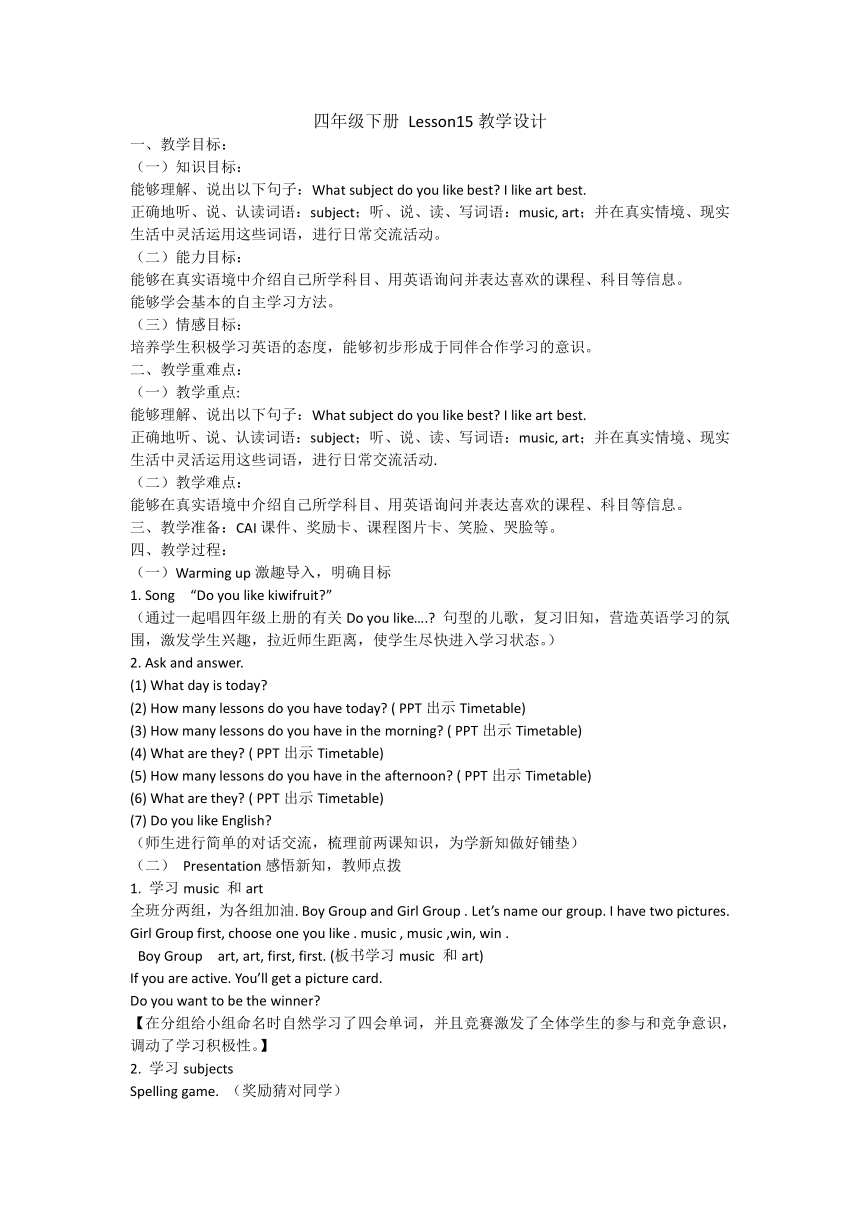 四年级下册 Lesson15 教学设计

一、教学目标：

（一）知识目标：

能够理解、说出以下句子：What subject do you like best? I like art best.

正确地听、说、认读词语：subject；听、说、读、写词语：music, art；并在真实情境、现实生活中灵活运用这些词语，进行日常交流活动。

（二）能力目标：

能够在真实语境中介绍自己所学科目、用英语询问并表达喜欢的课程、科目等信息。

能够学会基本的自主学习方法。

（三）情感目标：

培养学生积极学习英语的态度，能够初步形成于同伴合作学习的意识。

二、教学重难点：

（一）教学重点:

能够理解、说出以下句子：What subject do you like best? I like art best.

正确地听、说、认读词语：subject；听、说、读、写词语：music, art；并在真实情境、现实生活中灵活运用这些词语，进行日常交流活动.

（二）教学难点：

能够在真实语境中介绍自己所学科目、用英语询问并表达喜欢的课程、科目等信息。

三、教学准备：CAI 课件、奖励卡、课程图片卡、笑脸、哭脸等。

四、教学过程：

（一）Warming up 激趣导入，明确目标

1. Song “Do you like kiwifruit?”

（通过一起唱四年级上册的有关 Do you like….? 句型的儿歌，复习旧知，营造英语学习的氛围，激发学生兴趣，拉近师生距离，使学生尽快进入学习状态。）

2. Ask and answer.

(1) What day is today?

(2) How many lessons do you have today? ( PPT 出示 Timetable)

(3) How many lessons do you have in the morning? ( PPT 出示 Timetable)

(4) What are they? ( PPT 出示 Timetable)

(5) How many lessons do you have in the afternoon? ( PPT 出示 Timetable)

(6) What are they? ( PPT 出示 Timetable)

(7) Do you like English?

（师生进行简单的对话交流，梳理前两课知识，为学新知做好铺垫）

（二） Presentation 感悟新知，教师点拨

1. 学习 music 和 art

全班分两组，为各组加油. Boy Group and Girl Group . Let’s name our group. I have two pictures. Girl Group first, choose one you like . music , music ,win, win .

Boy Group art, art, first, first. (板书学习 music 和 art)

If you are active. You’ll get a picture card.

Do you want to be the winner?

【在分组给小组命名时自然学习了四会单词，并且竞赛激发了全体学生的参与和竞争意识，调动了学习积极性。】

2. 学习 subjects

Spelling game. （奖励猜对同学）